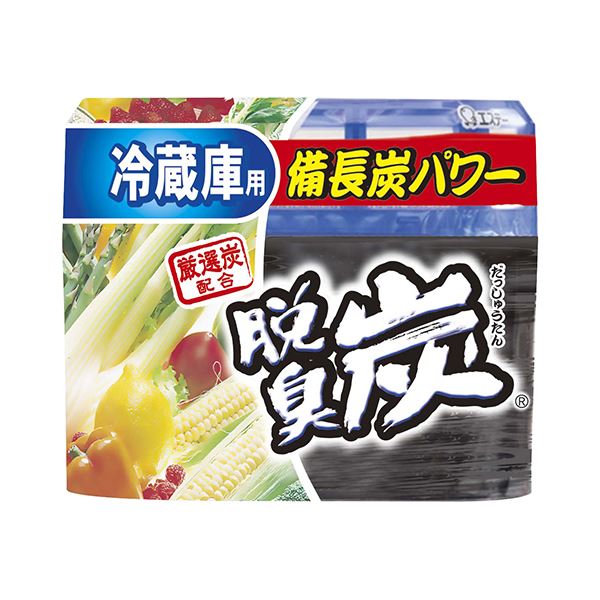 エステー

冷蔵庫用

備長炭パワー

厳選炭
配合

だっしゅうたん
脱臭炭®